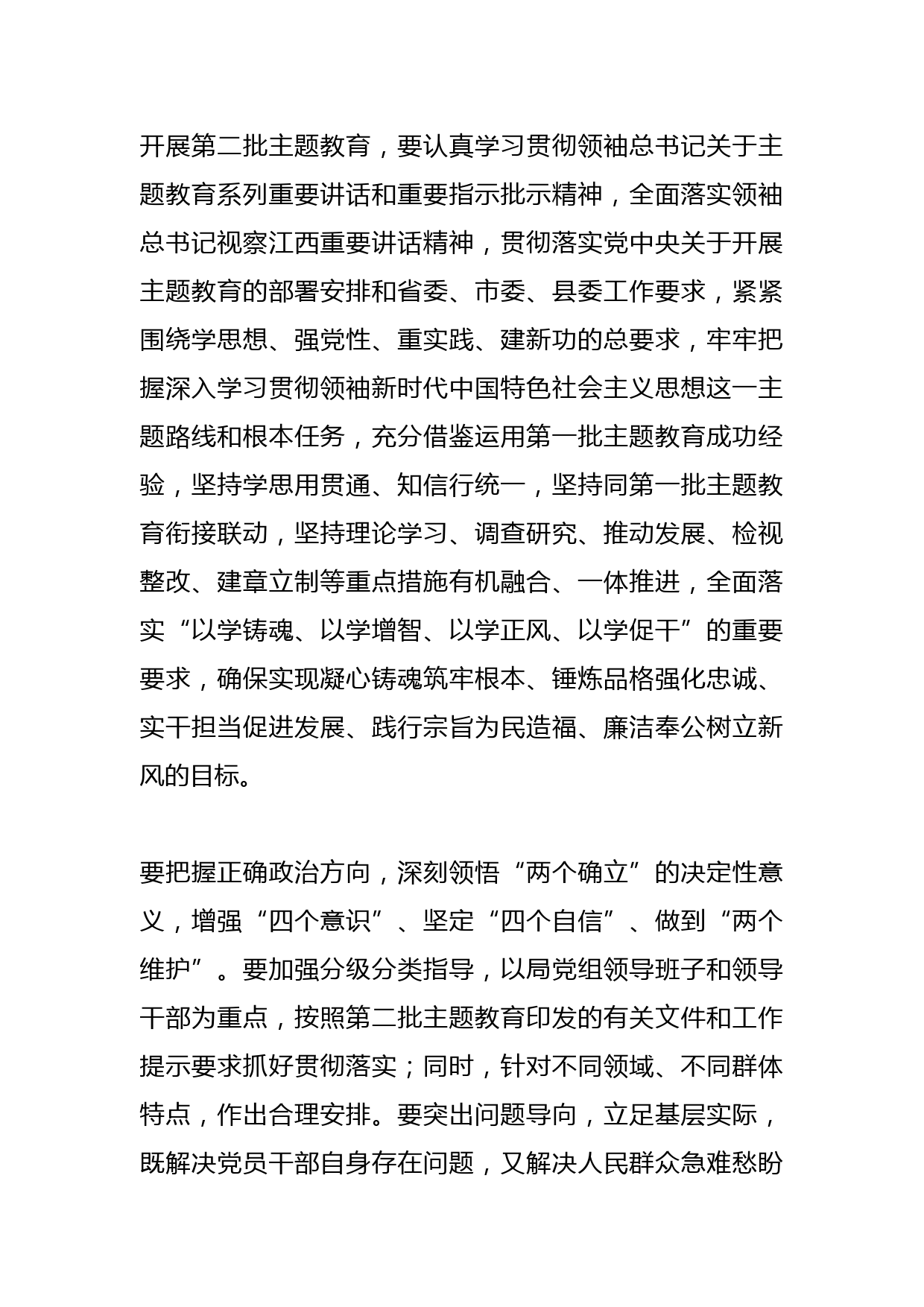 开展第二批主题教育，要认真学习贯彻领袖总书记关于主题教育系列重要讲话和重要指示批示精神，全面落实领袖总书记视察江西重要讲话精神，贯彻落实党中央关于开展主题教育的部署安排和省委、市委、县委工作要求，紧紧围绕学思想、强党性、重实践、建新功的总要求，牢牢把握深入学习贯彻领袖新时代中国特色社会主义思想这一主题路线和根本任务，充分借鉴运用第一批主题教育成功经验，坚持学思用贯通、知信行统一，坚持同第一批主题教育衔接联动，坚持理论学习、调查研究、推动发展、检视整改、建章立制等重点措施有机融合、一体推进，全面落实“以学铸魂、以学增智、以学正风、以学促干”的重要要求，确保实现凝心铸魂筑牢根本、锤炼品格强化忠诚、实干担当促进发展、践行宗旨为民造福、廉洁奉公树立新风的目标。

要把握正确政治方向，深刻领悟“两个确立”的决定性意义，增强“四个意识”、坚定“四个自信”、做到“两个维护”。要加强分级分类指导，以局党组领导班子和领导干部为重点，按照第二批主题教育印发的有关文件和工作提示要求抓好贯彻落实；同时，针对不同领域、不同群体特点，作出合理安排。要突出问题导向，立足基层实际，既解决党员干部自身存在问题，又解决人民群众急难愁盼